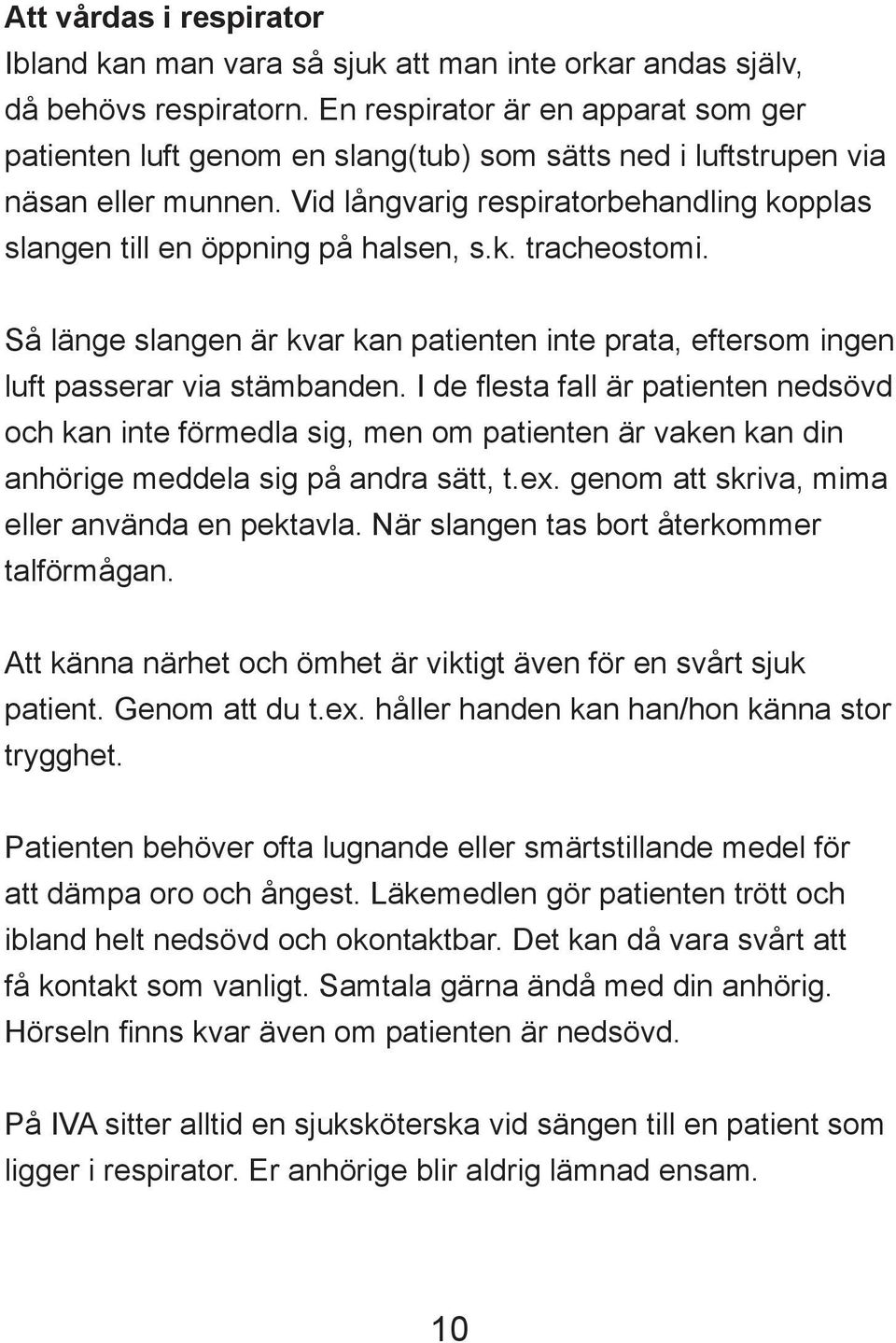 Att vårdas i respirator
Ibland kan man vara så sjuk att man inte orkar andas själv, då behövs respiratorn. En respirator är en apparat som ger patienten luft genom en slang(tub) som sätts ned i luftstrupen via näsan eller munnen. Vid långvarig respiratorbehandling kopplas slangen till en öppning på halsen, s.k. tracheostomi.

Så länge slangen är kvar kan patienten inte prata, eftersom ingen luft passerar via stämbanden. I de flesta fall är patienten nedsövd och kan inte förmedla sig, men om patienten är vaken kan din anhörige meddela sig på andra sätt, t.ex. genom att skriva, mima eller använda en pektavla. När slangen tas bort återkommer talförmågan.

Att känna närhet och ömhet är viktigt även för en svårt sjuk patient. Genom att du t.ex. håller handen kan han/hon känna stor trygghet.

Patienten behöver ofta lugnande eller smärtstillande medel för att dämpa oro och ångest. Läkemedlen gör patienten trött och ibland helt nedsövd och okontaktbar. Det kan då vara svårt att få kontakt som vanligt. Samtala gärna ändå med din anhörig. Hörseln finns kvar även om patienten är nedsövd.

På IVA sitter alltid en sjuksköterska vid sängen till en patient som ligger i respirator. Er anhörige blir aldrig lämnad ensam.

10